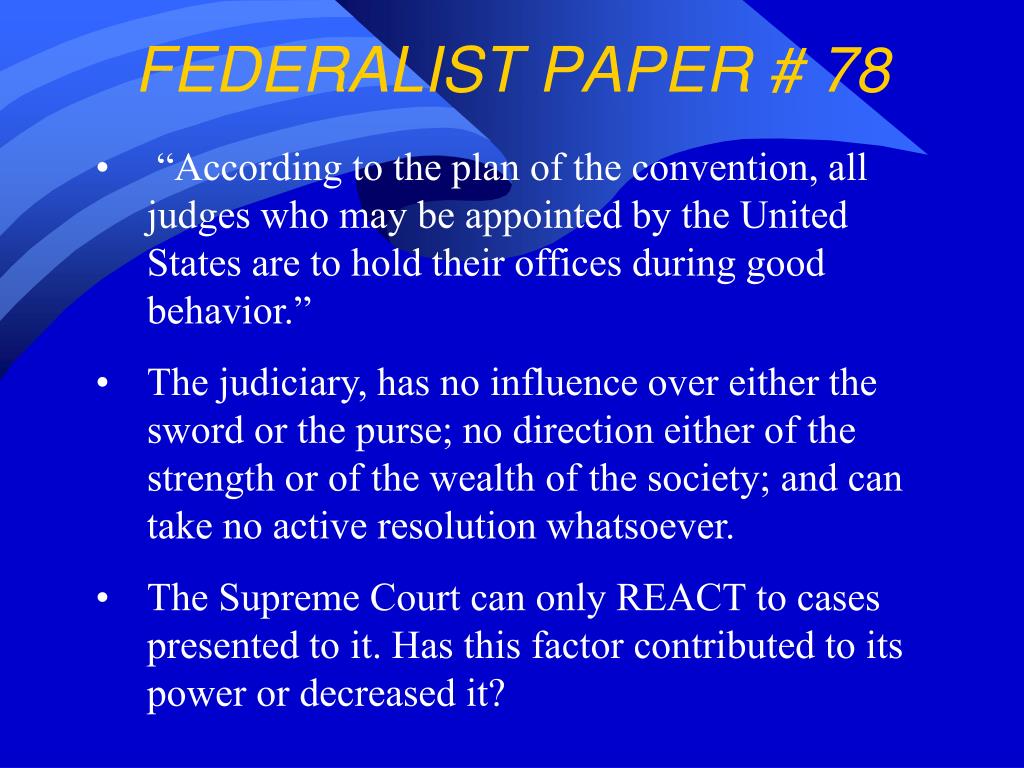 FEDERALIST PAPER # 78

• “According to the plan of the convention, all judges who may be appointed by the United States are to hold their offices during good behavior.”

• The judiciary, has no influence over either the sword or the purse; no direction either of the strength or of the wealth of the society; and can take no active resolution whatsoever.

• The Supreme Court can only REACT to cases presented to it. Has this factor contributed to its power or decreased it?